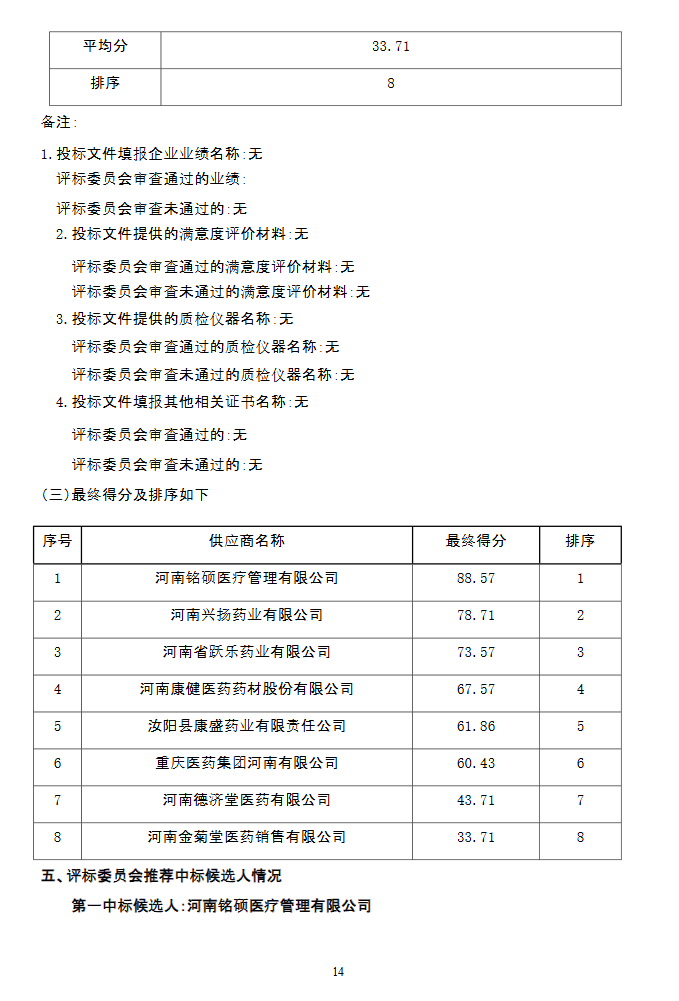 | 平均分 | 33.71 |
|---|---|
| 排序 | 8 |

备注:

1.投标文件填报企业业绩名称:无

评标委员会审查通过的业绩:

评标委员会审查未通过的:无

2.投标文件提供的满意度评价材料:无

评标委员会审查通过的满意度评价材料:无

评标委员会审查未通过的满意度评价材料:无

3.投标文件提供的质检仪器名称:无

评标委员会审查通过的质检仪器名称:无

评标委员会审查未通过的质检仪器名称:无

4.投标文件填报其他相关证书名称:无

评标委员会审查通过的:无

评标委员会审查未通过的:无

(三)最终得分及排序如下

| 序号 | 供应商名称 | 最终得分 | 排序 |
|---|---|---|---|
| 1 | 河南铭硕医疗管理有限公司 | 88.57 | 1 |
| 2 | 河南兴扬药业有限公司 | 78.71 | 2 |
| 3 | 河南省跃乐药业有限公司 | 73.57 | 3 |
| 4 | 河南康健医药药材股份有限公司 | 67.57 | 4 |
| 5 | 汝阳县康盛药业有限责任公司 | 61.86 | 5 |
| 6 | 重庆医药集团河南有限公司 | 60.43 | 6 |
| 7 | 河南德济堂医药有限公司 | 43.71 | 7 |
| 8 | 河南金菊堂医药销售有限公司 | 33.71 | 8 |

五、评标委员会推荐中标候选人情况

第一中标候选人:河南铭硕医疗管理有限公司

14